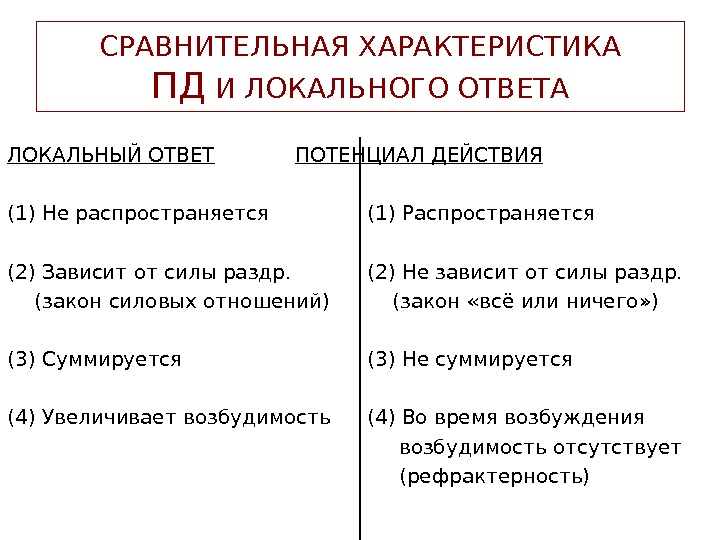 СРАВНИТЕЛЬНАЯ ХАРАКТЕРИСТИКА ПД И ЛОКАЛЬНОГО ОТВЕТА

ЛОКАЛЬНЫЙ ОТВЕТ

(1) Не распространяется

(2) Зависит от силы раздр. (закон силовых отношений)

(3) Суммируется

(4) Увеличивает возбудимость

ПОТЕНЦИАЛ ДЕЙСТВИЯ

(1) Распространяется

(2) Не зависит от силы раздр. (закон «всё или ничего»)

(3) Не суммируется

(4) Во время возбуждения возбудимость отсутствует (рефрактерность)